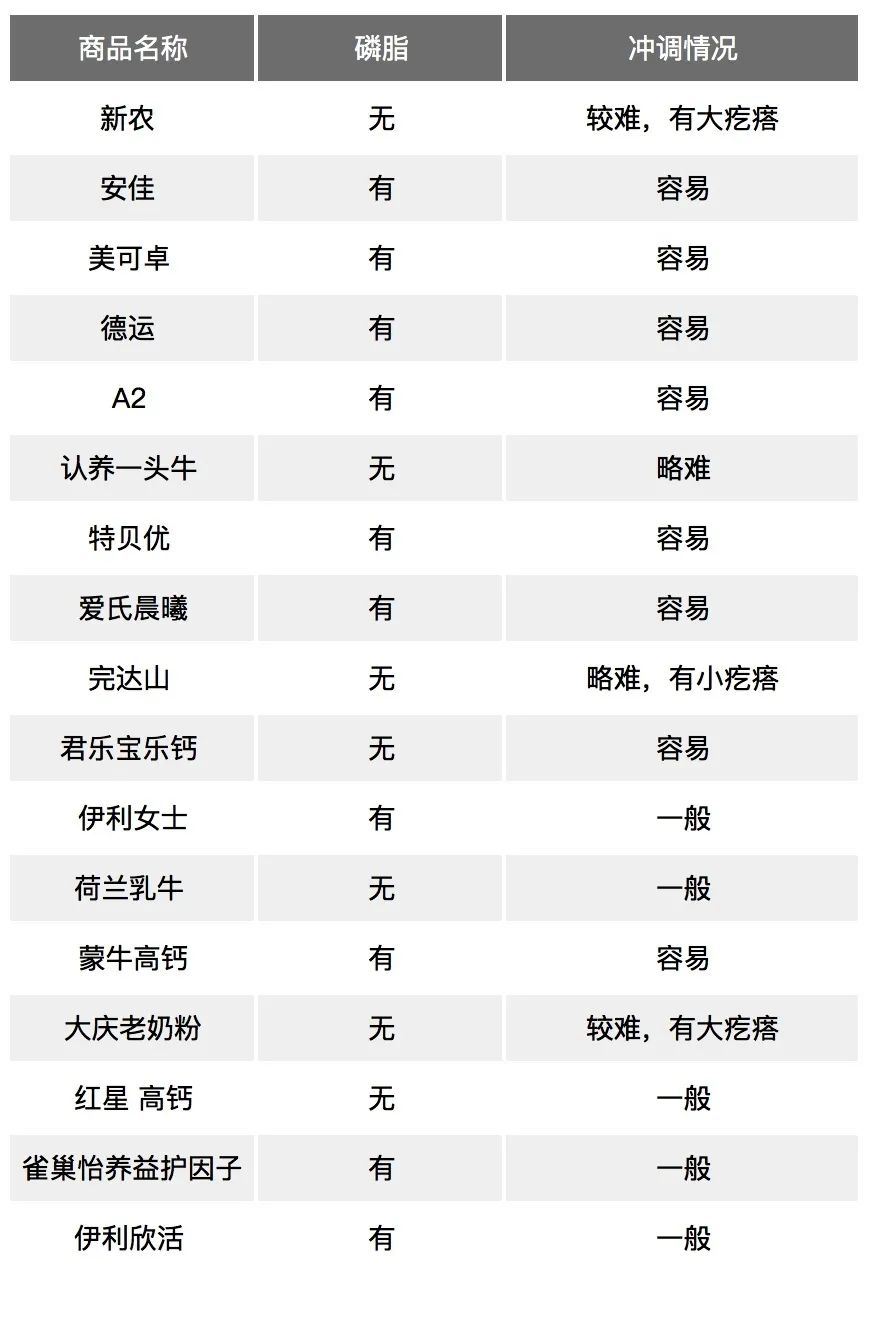 | 商品名称 | 磷脂 | 冲调情况 |
|---|---|---|
| 新农 | 无 | 较难，有大疙瘩 |
| 安佳 | 有 | 容易 |
| 美可卓 | 有 | 容易 |
| 德运 | 有 | 容易 |
| A2 | 有 | 容易 |
| 认养一头牛 | 无 | 略难 |
| 特贝优 | 有 | 容易 |
| 爱氏晨曦 | 有 | 容易 |
| 完达山 | 无 | 略难，有小疙瘩 |
| 君乐宝乐钙 | 无 | 容易 |
| 伊利女士 | 有 | 一般 |
| 荷兰乳牛 | 无 | 一般 |
| 蒙牛高钙 | 有 | 容易 |
| 大庆老奶粉 | 无 | 较难，有大疙瘩 |
| 红星 高钙 | 无 | 一般 |
| 雀巢怡养益护因子 | 有 | 一般 |
| 伊利欣活 | 有 | 一般 |